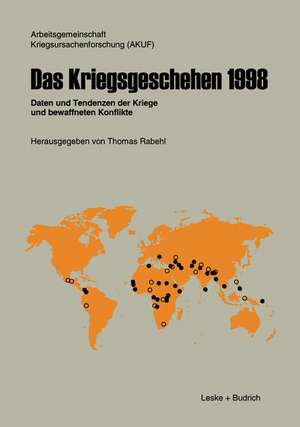 Arbeitsgemeinschaft
Kriegsursachenforschung (AKUF)

Das Kriegsgeschehen 1998

Daten und Tendenzen der Kriege und bewaffneten Konflikte

Herausgegeben von Thomas Rabehl

Leske + Budrich